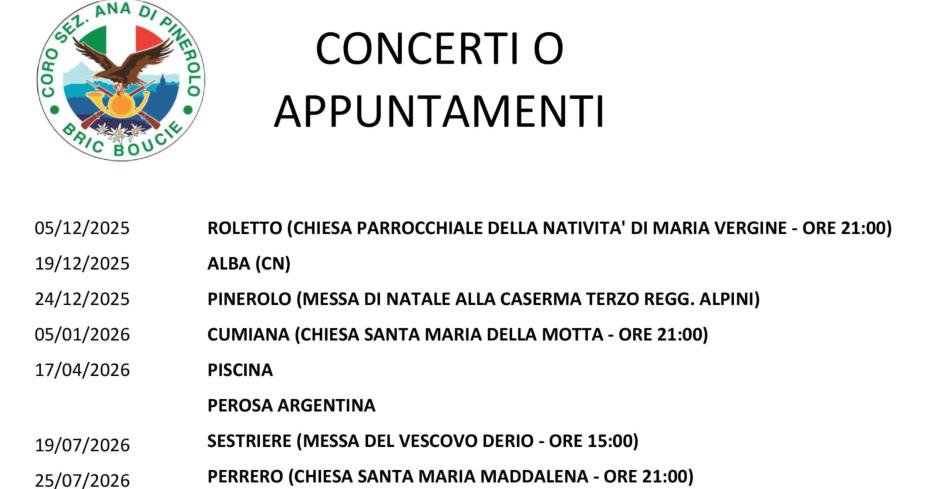 CORO SEZ. ANA DI PINEROLO
BRIC BOUCIE

CONCERTI O APPUNTAMENTI

| | |
|---|---|
| 05/12/2025 | ROLETTO (CHIESA PARROCCHIALE DELLA NATIVITA' DI MARIA VERGINE - ORE 21:00) |
| 19/12/2025 | ALBA (CN) |
| 24/12/2025 | PINEROLO (MESSA DI NATALE ALLA CASERMA TERZO REGG. ALPINI) |
| 05/01/2026 | CUMIANA (CHIESA SANTA MARIA DELLA MOTTA - ORE 21:00) |
| 17/04/2026 | PISCINA |
| | PEROSA ARGENTINA |
| 19/07/2026 | SESTRIERE (MESSA DEL VESCOVO DERIO - ORE 15:00) |
| 25/07/2026 | PERRERO (CHIESA SANTA MARIA MADDALENA - ORE 21:00) |